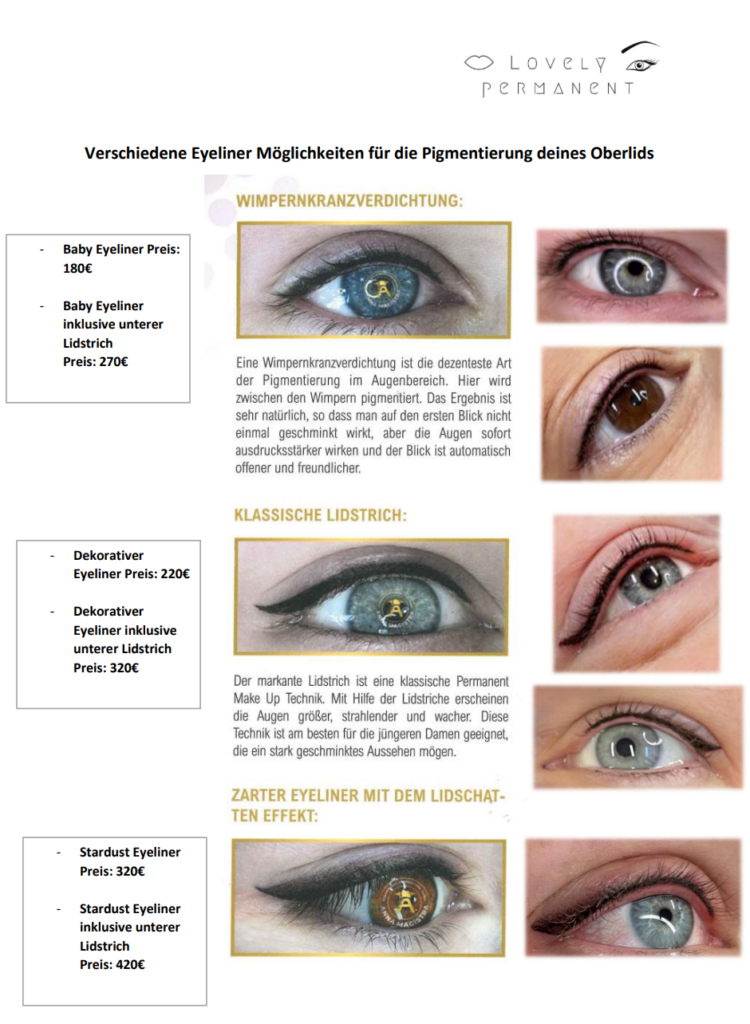 LOVELY PERMANENT

Verschiedene Eyeliner Möglichkeiten für die Pigmentierung deines Oberlids

WIMPERNKRANZVERDICHTUNG:

- Baby Eyeliner Preis: 180€

- Baby Eyeliner inklusive unterer Lidstrich Preis: 270€

Eine Wimpernkranzverdichtung ist die dezenteste Art der Pigmentierung im Augenbereich. Hier wird zwischen den Wimpern pigmentiert. Das Ergebnis ist sehr natürlich, so dass man auf den ersten Blick nicht einmal geschminkt wirkt, aber die Augen sofort ausdrucksstärker wirken und der Blick ist automatisch offener und freundlicher.

KLASSISCHE LIDSTRICH:

- Dekorativer Eyeliner Preis: 220€

- Dekorativer Eyeliner inklusive unterer Lidstrich Preis: 320€

Der markante Lidstrich ist eine klassische Permanent Make Up Technik. Mit Hilfe der Lidstriche erscheinen die Augen größer, strahlender und wacher. Diese Technik ist am besten für die jüngeren Damen geeignet, die ein stark geschminktes Aussehen mögen.

ZARTER EYELINER MIT DEM LIDSCHATTEN EFFEKT:

- Stardust Eyeliner Preis: 320€

- Stardust Eyeliner inklusive unterer Lidstrich Preis: 420€